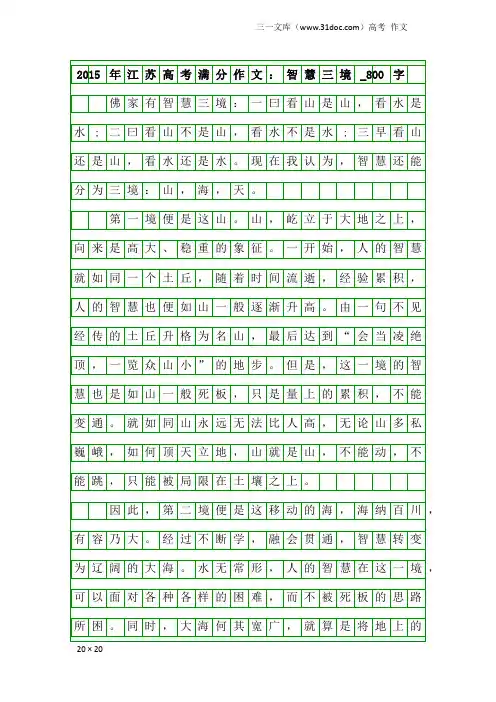 三一文库（www.31doc.com）高考 作文

2015年江苏高考满分作文：智慧三境_800字

佛家有智慧三境：一曰看山是山，看水是水；二曰看山不是山，看水不是水；三早看山还是山，看水还是水。现在我认为，智慧还能分为三境：山，海，天。

第一境便是这山。山，屹立于大地之上，向来是高大、稳重的象征。一开始，人的智慧就如同一个土丘，随着时间流逝，经验累积，人的智慧也便如山一般逐渐升高。由一句不见经传的土丘升格为名山，最后达到“会当凌绝顶，一览众山小”的地步。但是，这一境的智慧也是如山一般死板，只是量上的累积，不能变通。就如同山永远无法比人高，无论山多私巍峨，如何顶天立地，山就是山，不能动，不能跳，只能被局限在土壤之上。

因此，第二境便是这移动的海，海纳百川，有容乃大。经过不断学，融会贯通，智慧转变为辽阔的大海。水无常形，人的智慧在这一境，可以面对各种各样的困难，而不被死板的思路所困。同时，大海何其宽广，就算是将地上的

20×20